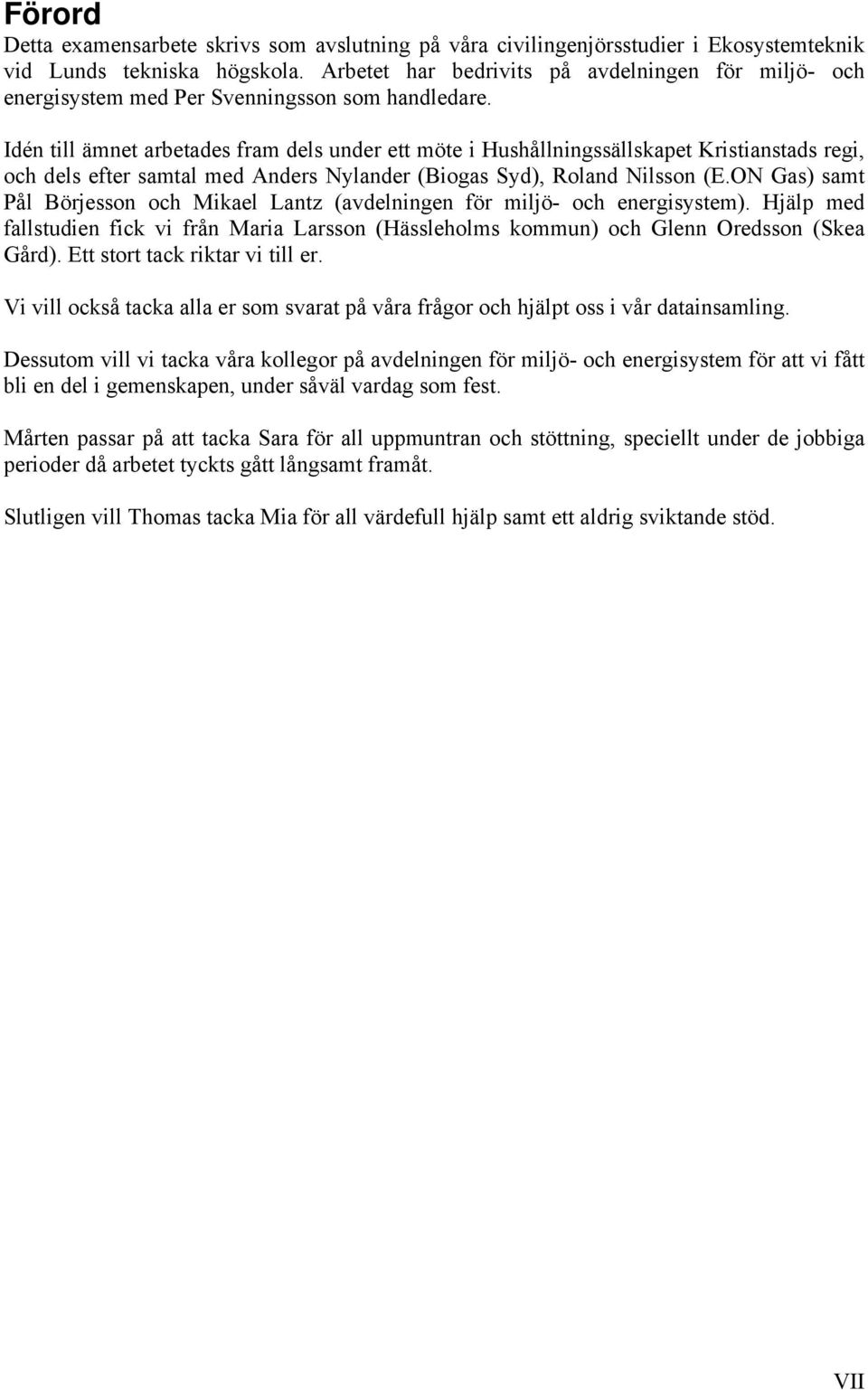 Förord
Detta examensarbete skrivs som avslutning på våra civilingenjörsstudier i Ekosystemteknik vid Lunds tekniska högskola. Arbetet har bedrivits på avdelningen för miljö- och energisystem med Per Svenningsson som handledare.

Idén till ämnet arbetades fram dels under ett möte i Hushållningssällskapet Kristianstads regi, och dels efter samtal med Anders Nylander (Biogas Syd), Roland Nilsson (E.ON Gas) samt Pål Börjesson och Mikael Lantz (avdelningen för miljö- och energisystem). Hjälp med fallstudien fick vi från Maria Larsson (Hässleholms kommun) och Glenn Oredsson (Skea Gård). Ett stort tack riktar vi till er.

Vi vill också tacka alla er som svarat på våra frågor och hjälpt oss i vår datainsamling.

Dessutom vill vi tacka våra kollegor på avdelningen för miljö- och energisystem för att vi fått bli en del i gemenskapen, under såväl vardag som fest.

Mårten passar på att tacka Sara för all uppmuntran och stöttning, speciellt under de jobbiga perioder då arbetet tyckts gått långsamt framåt.

Slutligen vill Thomas tacka Mia för all värdefull hjälp samt ett aldrig sviktande stöd.

VII